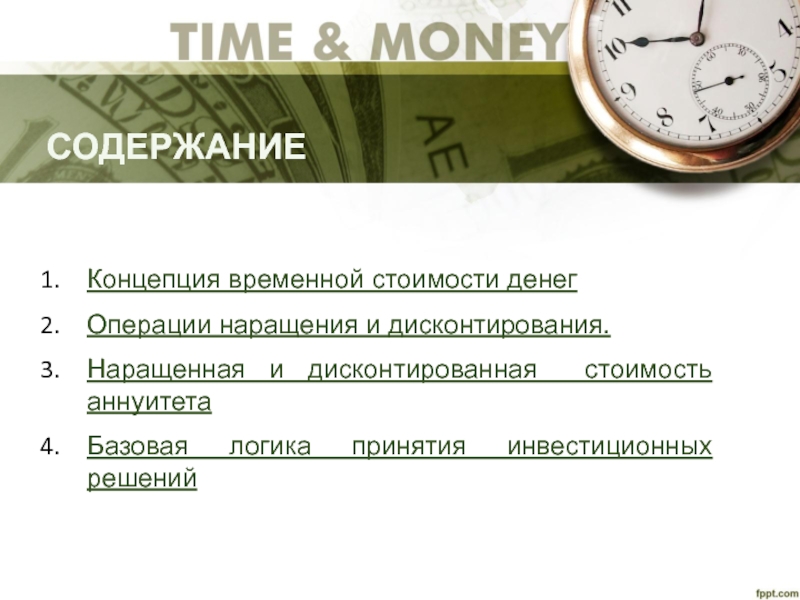 TIME & MONEY

СОДЕРЖАНИЕ

1. Концепция временной стоимости денег
2. Операции наращения и дисконтирования.
3. Наращенная и дисконтированная стоимость аннуитета
4. Базовая логика принятия инвестиционных решений

fppt.com